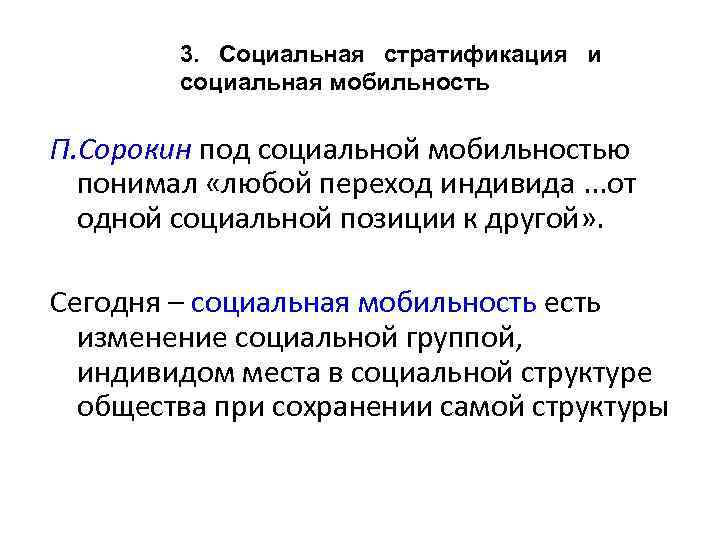 3. Социальная стратификация и социальная мобильность

П.Сорокин под социальной мобильностью понимал «любой переход индивида ...от одной социальной позиции к другой».

Сегодня – социальная мобильность есть изменение социальной группой, индивидом места в социальной структуре общества при сохранении самой структуры